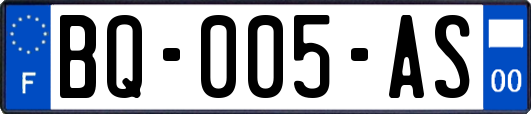 F
BQ-005-AS
00